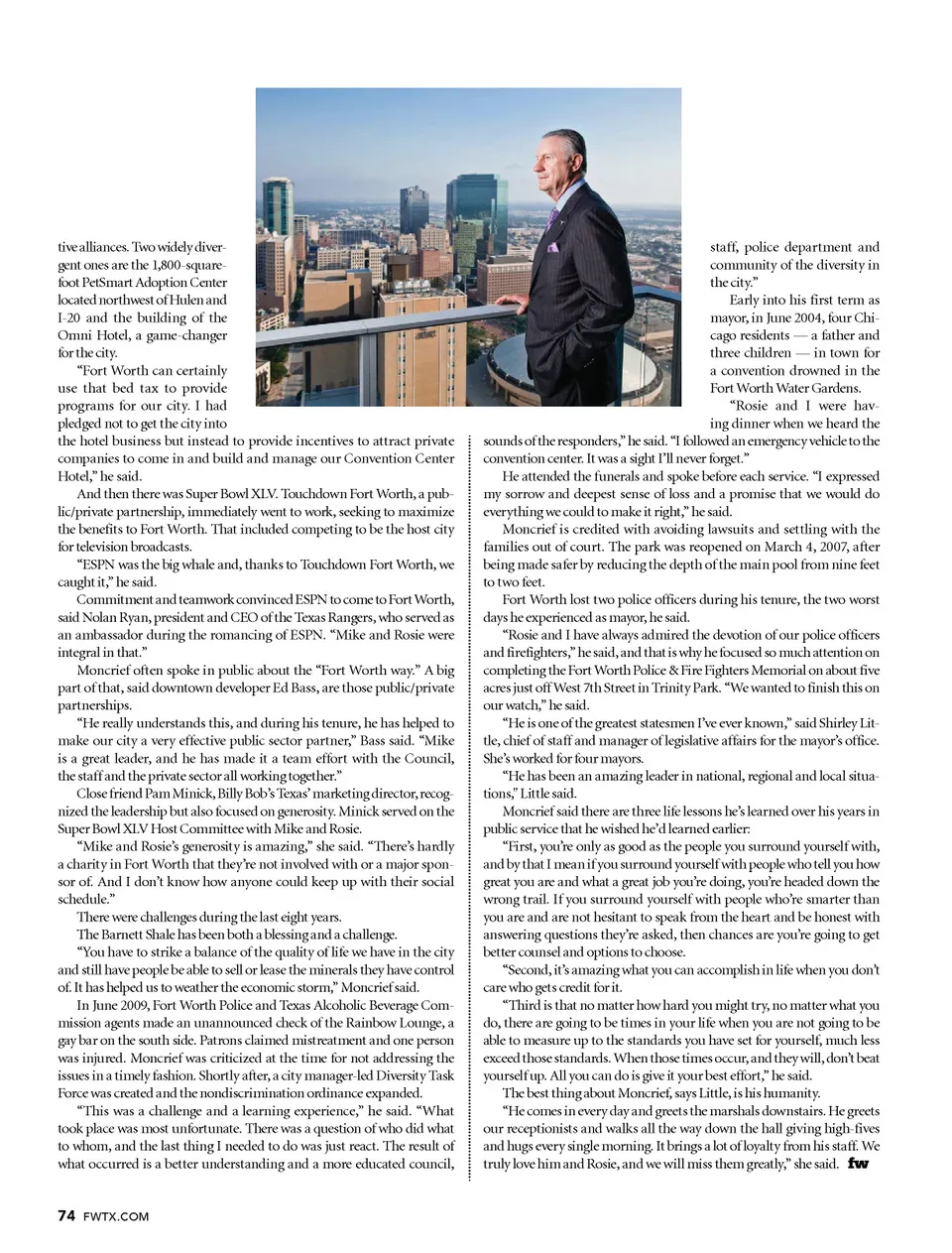 tive alliances. Two widely divergent ones are the 1,800-square-foot PetSmart Adoption Center located northwest of Hulen and I-20 and the building of the Omni Hotel, a game-changer for the city.

"Fort Worth can certainly use that bed tax to provide programs for our city. I had pledged not to get the city into the hotel business but instead to provide incentives to attract private companies to come in and build and manage our Convention Center Hotel," he said.

And then there was Super Bowl XLV. Touchdown Fort Worth, a public/private partnership, immediately went to work, seeking to maximize the benefits to Fort Worth. That included competing to be the host city for television broadcasts.

"ESPN was the big whale and, thanks to Touchdown Fort Worth, we caught it," he said.

Commitment and teamwork convinced ESPN to come to Fort Worth, said Nolan Ryan, president and CEO of the Texas Rangers, who served as an ambassador during the romancing of ESPN. "Mike and Rosie were integral in that."

Moncrief often spoke in public about the "Fort Worth way." A big part of that, said downtown developer Ed Bass, are those public/private partnerships.

"He really understands this, and during his tenure, he has helped to make our city a very effective public sector partner," Bass said. "Mike is a great leader, and he has made it a team effort with the Council, the staff and the private sector all working together."

Close friend Pam Minick, Billy Bob's Texas' marketing director, recognized the leadership but also focused on generosity. Minick served on the Super Bowl XLV Host Committee with Mike and Rosie.

"Mike and Rosie's generosity is amazing," she said. "There's hardly a charity in Fort Worth that they're not involved with or a major sponsor of. And I don't know how anyone could keep up with their social schedule."

There were challenges during the last eight years.

The Barnett Shale has been both a blessing and a challenge.

"You have to strike a balance of the quality of life we have in the city and still have people be able to sell or lease the minerals they have control of. It has helped us to weather the economic storm," Moncrief said.

In June 2009, Fort Worth Police and Texas Alcoholic Beverage Commission agents made an unannounced check of the Rainbow Lounge, a gay bar on the south side. Patrons claimed mistreatment and one person was injured. Moncrief was criticized at the time for not addressing the issues in a timely fashion. Shortly after, a city manager-led Diversity Task Force was created and the nondiscrimination ordinance expanded.

"This was a challenge and a learning experience," he said. "What took place was most unfortunate. There was a question of who did what to whom, and the last thing I needed to do was just react. The result of what occurred is a better understanding and a more educated council, staff, police department and community of the diversity in the city."

Early into his first term as mayor, in June 2004, four Chicago residents — a father and three children — in town for a convention drowned in the Fort Worth Water Gardens.

"Rosie and I were having dinner when we heard the sounds of the responders," he said. "I followed an emergency vehicle to the convention center. It was a sight I'll never forget."

He attended the funerals and spoke before each service. "I expressed my sorrow and deepest sense of loss and a promise that we would do everything we could to make it right," he said.

Moncrief is credited with avoiding lawsuits and settling with the families out of court. The park was reopened on March 4, 2007, after being made safer by reducing the depth of the main pool from nine feet to two feet.

Fort Worth lost two police officers during his tenure, the two worst days he experienced as mayor, he said.

"Rosie and I have always admired the devotion of our police officers and firefighters," he said, and that is why he focused so much attention on completing the Fort Worth Police & Fire Fighters Memorial on about five acres just off West 7th Street in Trinity Park. "We wanted to finish this on our watch," he said.

"He is one of the greatest statesmen I've ever known," said Shirley Little, chief of staff and manager of legislative affairs for the mayor's office. She's worked for four mayors.

"He has been an amazing leader in national, regional and local situations," Little said.

Moncrief said there are three life lessons he's learned over his years in public service that he wished he'd learned earlier:

"First, you're only as good as the people you surround yourself with, and by that I mean if you surround yourself with people who tell you how great you are and what a great job you're doing, you're headed down the wrong trail. If you surround yourself with people who're smarter than you are and are not hesitant to speak from the heart and be honest with answering questions they're asked, then chances are you're going to get better counsel and options to choose.

"Second, it's amazing what you can accomplish in life when you don't care who gets credit for it.

"Third is that no matter how hard you might try, no matter what you do, there are going to be times in your life when you are not going to be able to measure up to the standards you have set for yourself, much less exceed those standards. When those times occur, and they will, don't beat yourself up. All you can do is give it your best effort," he said.

The best thing about Moncrief, says Little, is his humanity.

"He comes in every day and greets the marshals downstairs. He greets our receptionists and walks all the way down the hall giving high-fives and hugs every single morning. It brings a lot of loyalty from his staff. We truly love him and Rosie, and we will miss them greatly," she said. fw

74 FWTX.COM